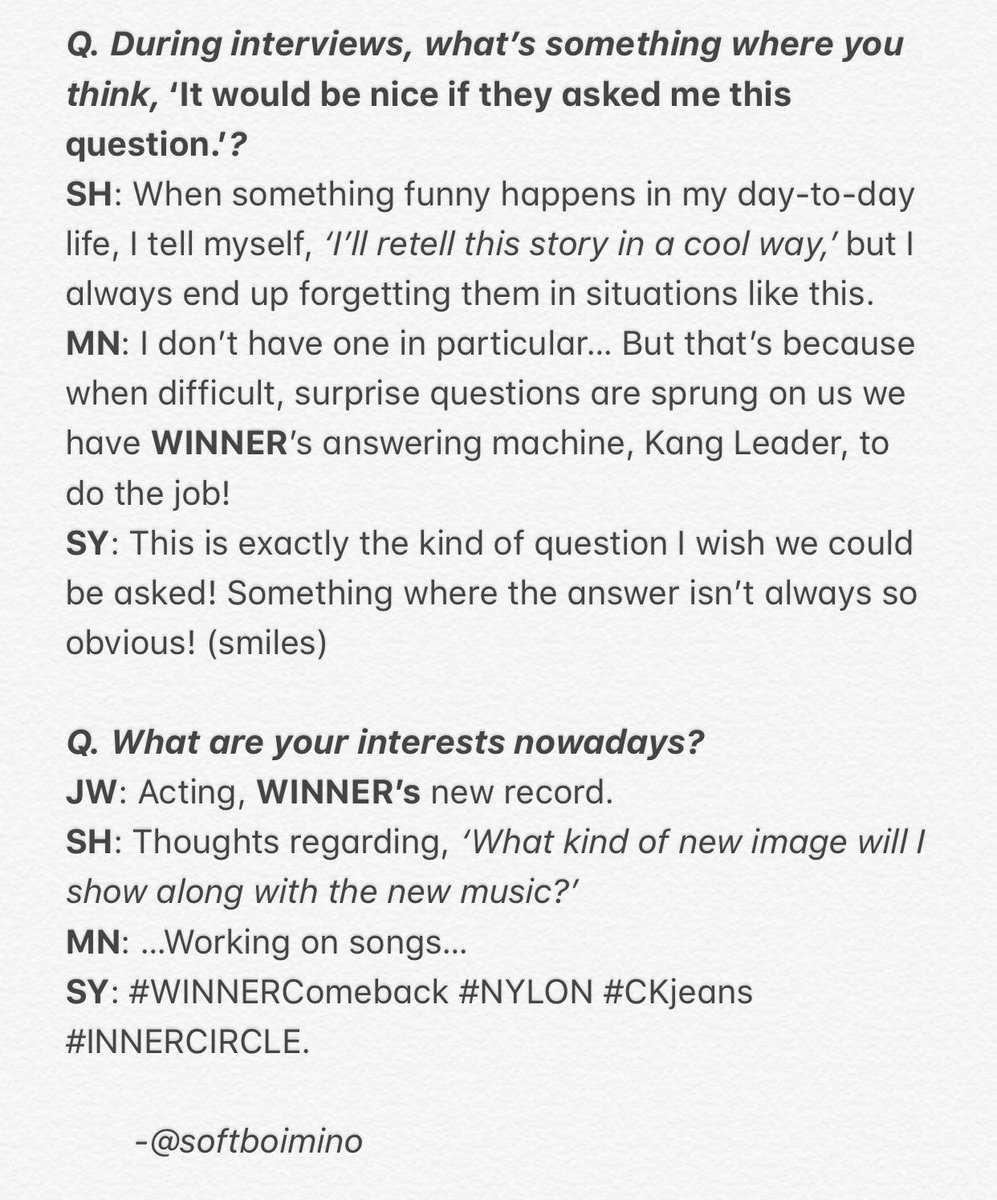 Q. During interviews, what's something where you think, 'It would be nice if they asked me this question.'?
SH: When something funny happens in my day-to-day life, I tell myself, 'I'll retell this story in a cool way,' but I always end up forgetting them in situations like this.
MN: I don't have one in particular… But that's because when difficult, surprise questions are sprung on us we have WINNER's answering machine, Kang Leader, to do the job!
SY: This is exactly the kind of question I wish we could be asked! Something where the answer isn't always so obvious! (smiles)

Q. What are your interests nowadays?
JW: Acting, WINNER's new record.
SH: Thoughts regarding, 'What kind of new image will I show along with the new music?'
MN: …Working on songs…
SY: #WINNERComeback #NYLON #CKjeans #INNERCIRCLE.

-@softboimino